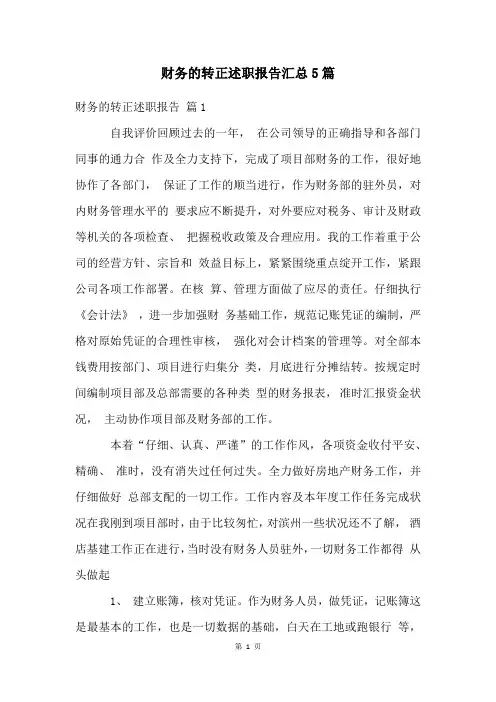 财务的转正述职报告汇总5篇

财务的转正述职报告 篇1

自我评价回顾过去的一年， 在公司领导的正确指导和各部门同事的通力合 作及全力支持下，完成了项目部财务的工作，很好地协作了各部门， 保证了工作的顺当进行，作为财务部的驻外员，对内财务管理水平的 要求应不断提升，对外要应对税务、审计及财政等机关的各项检查、 把握税收政策及合理应用。我的工作着重于公司的经营方针、宗旨和 效益目标上，紧紧围绕重点绽开工作，紧跟公司各项工作部署。在核 算、管理方面做了应尽的责任。仔细执行《会计法》，进一步加强财 务基础工作，规范记账凭证的编制，严格对原始凭证的合理性审核， 强化对会计档案的管理等。对全部本钱费用按部门、项目进行归集分 类，月底进行分摊结转。按规定时间编制项目部及总部需要的各种类 型的财务报表，准时汇报资金状况， 主动协作项目部及财务部的工作。

本着“仔细、认真、严谨”的工作作风，各项资金收付平安、精确、 准时，没有消失过任何过失。全力做好房地产财务工作，并仔细做好 总部支配的一切工作。工作内容及本年度工作任务完成状况在我刚到项目部时，由于比较匆忙，对滨州一些状况还不了解， 酒店基建工作正在进行，当时没有财务人员驻外，一切财务工作都得 从头做起

1、 建立账簿，核对凭证。作为财务人员，做凭证，记账簿这是最基本的工作，也是一切数据的基础，白天在工地或跑银行 等，

第 1 页